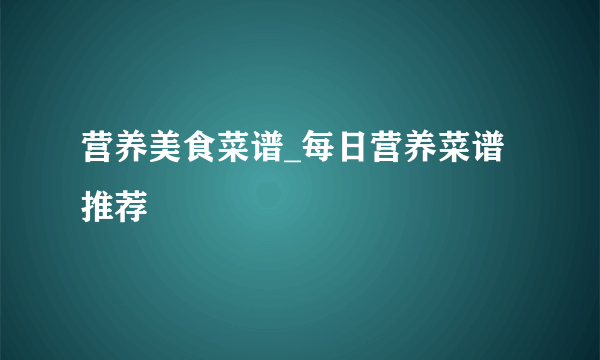 营养美食菜谱_每日营养菜谱推荐